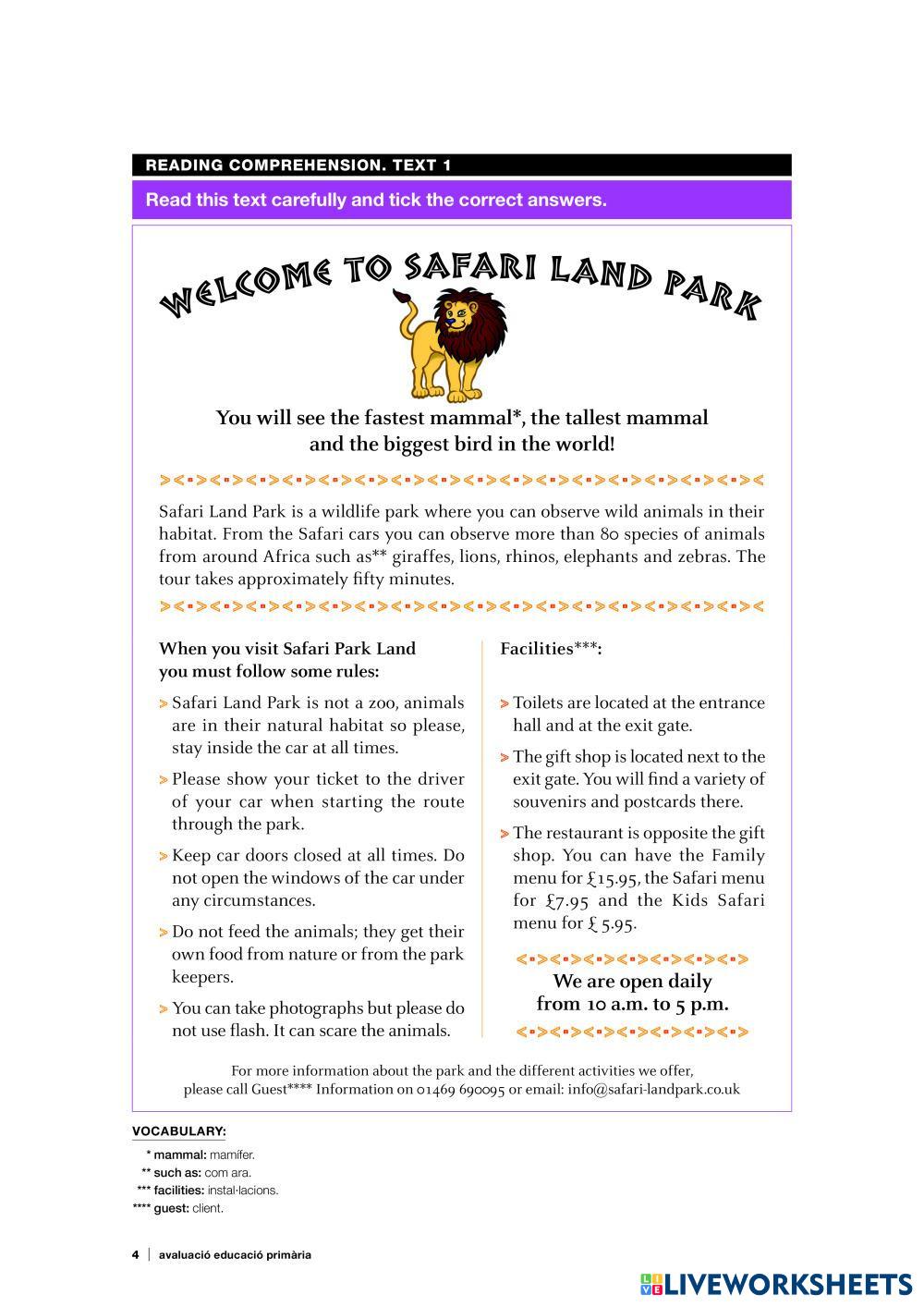 READING COMPREHENSION. TEXT 1

Read this text carefully and tick the correct answers.

WELCOME TO SAFARI LAND PARK

You will see the fastest mammal*, the tallest mammal and the biggest bird in the world!

Safari Land Park is a wildlife park where you can observe wild animals in their habitat. From the Safari cars you can observe more than 80 species of animals from around Africa such as** giraffes, lions, rhinos, elephants and zebras. The tour takes approximately fifty minutes.

When you visit Safari Park Land you must follow some rules:

> Safari Land Park is not a zoo, animals are in their natural habitat so please, stay inside the car at all times.

> Please show your ticket to the driver of your car when starting the route through the park.

> Keep car doors closed at all times. Do not open the windows of the car under any circumstances.

> Do not feed the animals; they get their own food from nature or from the park keepers.

> You can take photographs but please do not use flash. It can scare the animals.

Facilities***:

> Toilets are located at the entrance hall and at the exit gate.

> The gift shop is located next to the exit gate. You will find a variety of souvenirs and postcards there.

> The restaurant is opposite the gift shop. You can have the Family menu for £15.95, the Safari menu for £7.95 and the Kids Safari menu for £ 5.95.

We are open daily from 10 a.m. to 5 p.m.

For more information about the park and the different activities we offer, please call Guest**** Information on 01469 690095 or email: info@safari-landpark.co.uk

VOCABULARY:

* mammal: mamífer.
** such as: com ara.
*** facilities: instal·lacions.
**** guest: client.

4 | avaluació educació primària

LIVEWORKSHEETS